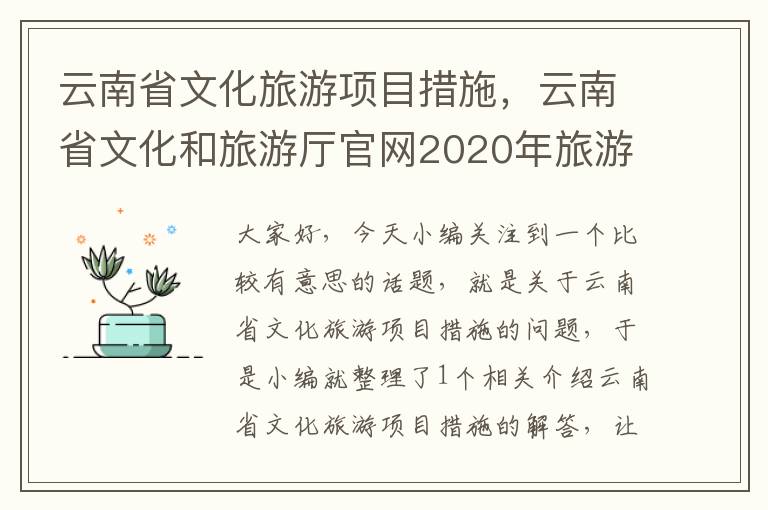 云南省文化旅游项目措施，云南省文化和旅游厅官网2020年旅游

大家好，今天小编关注到一个比较有意思的话题，就是关于云南省文化旅游项目措施的问题，于是小编就整理了1个相关介绍云南省文化旅游项目措施的解答，让